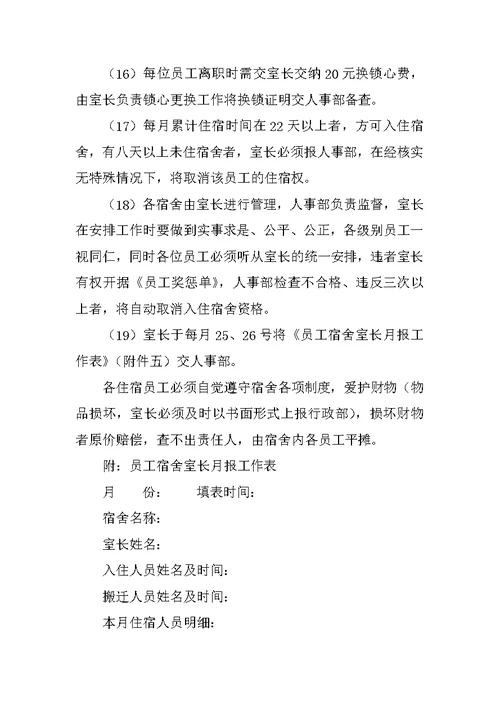 （16）每位员工离职时需交室长交纳 20 元换锁心费，由室长负责锁心更换工作将换锁证明交人事部备查。

（17）每月累计住宿时间在 22 天以上者，方可入住宿舍，有八天以上未住宿舍者，室长必须报人事部，在经核实无特殊情况下，将取消该员工的住宿权。

（18）各宿舍由室长进行管理，人事部负责监督，室长在安排工作时要做到实事求是、公平、公正，各级别员工一视同仁，同时各位员工必须听从室长的统一安排，违者室长有权开据《员工奖惩单》，人事部检查不合格、违反三次以上者，将自动取消入住宿舍资格。

（19）室长于每月 25、26 号将《员工宿舍室长月报工作表》（附件五）交人事部。

各住宿员工必须自觉遵守宿舍各项制度，爱护财物（物品损坏，室长必须及时以书面形式上报行政部），损坏财物者原价赔偿，查不出责任人，由宿舍内各员工平摊。

附：员工宿舍室长月报工作表

月　　份：　　填表时间：

宿舍名称：

室长姓名：

入住人员姓名及时间：

搬迁人员姓名及时间：

本月住宿人员明细：